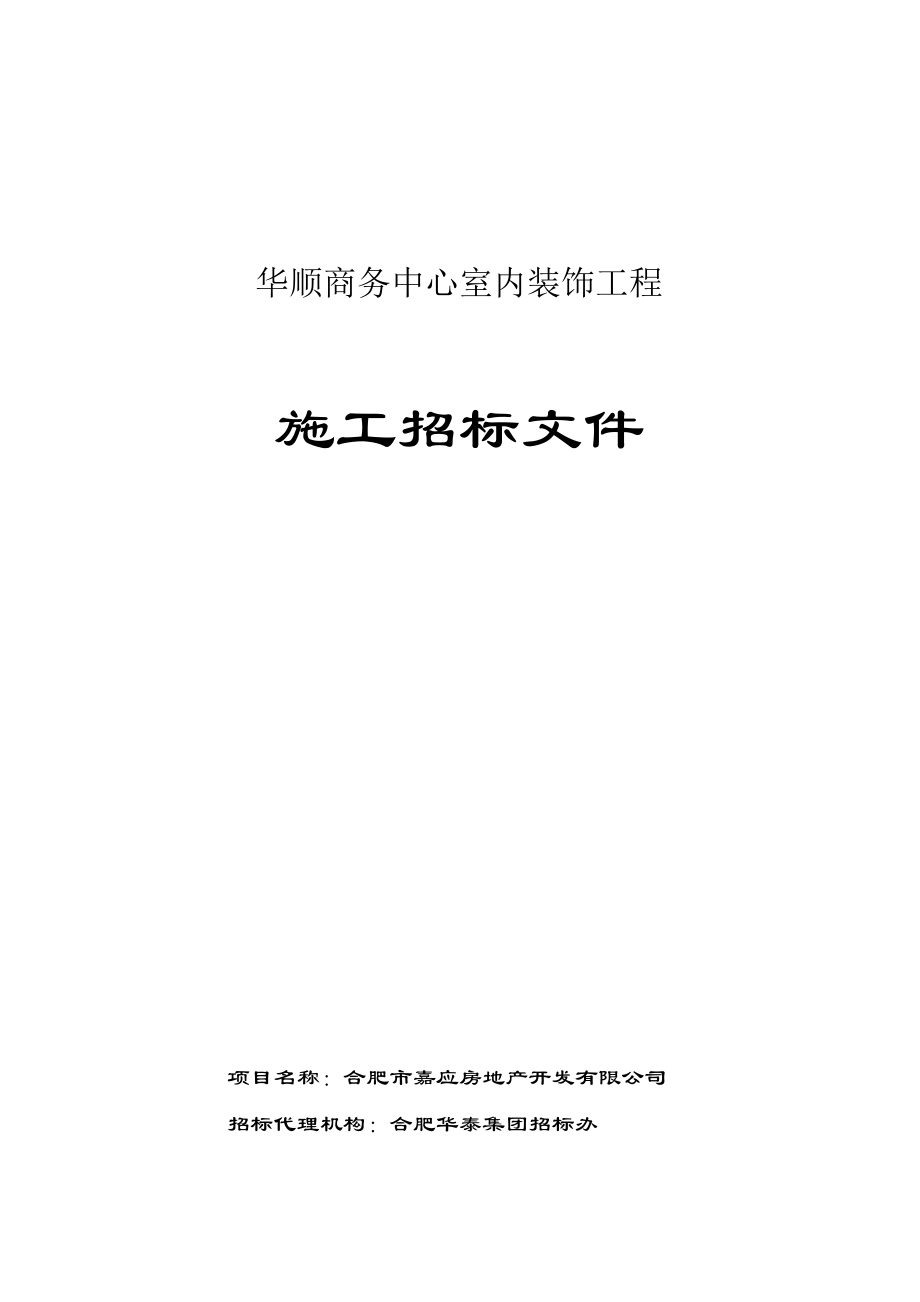 华顺商务中心室内装饰工程

施工招标文件

项目名称：合肥市嘉应房地产开发有限公司

招标代理机构：合肥华泰集团招标办